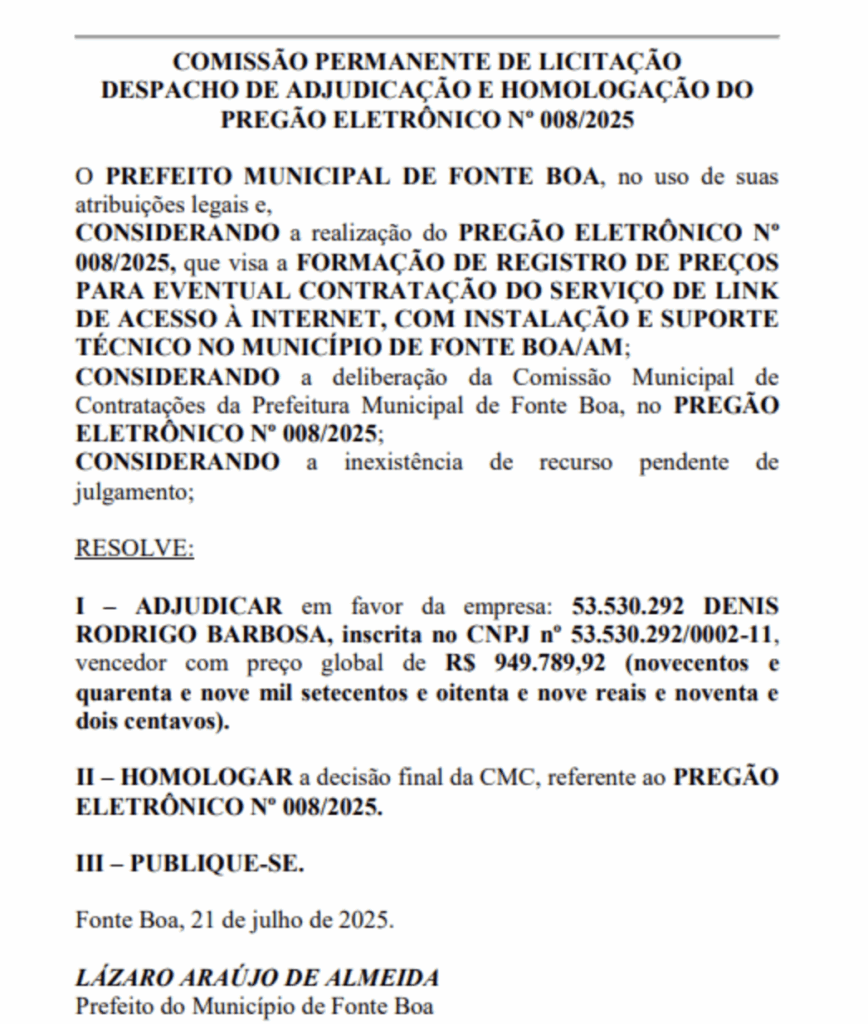 COMISSÃO PERMANENTE DE LICITAÇÃO
DESPACHO DE ADJUDICAÇÃO E HOMOLOGAÇÃO DO PREGÃO ELETRÔNICO Nº 008/2025

O PREFEITO MUNICIPAL DE FONTE BOA, no uso de suas atribuições legais e,
CONSIDERANDO a realização do PREGÃO ELETRÔNICO Nº 008/2025, que visa a FORMAÇÃO DE REGISTRO DE PREÇOS PARA EVENTUAL CONTRATAÇÃO DO SERVIÇO DE LINK DE ACESSO À INTERNET, COM INSTALAÇÃO E SUPORTE TÉCNICO NO MUNICÍPIO DE FONTE BOA/AM;
CONSIDERANDO a deliberação da Comissão Municipal de Contratações da Prefeitura Municipal de Fonte Boa, no PREGÃO ELETRÔNICO Nº 008/2025;
CONSIDERANDO a inexistência de recurso pendente de julgamento;

RESOLVE:

I – ADJUDICAR em favor da empresa: 53.530.292 DENIS RODRIGO BARBOSA, inscrita no CNPJ nº 53.530.292/0002-11, vencedor com preço global de R$ 949.789,92 (novecentos e quarenta e nove mil setecentos e oitenta e nove reais e noventa e dois centavos).

II – HOMOLOGAR a decisão final da CMC, referente ao PREGÃO ELETRÔNICO Nº 008/2025.

III – PUBLIQUE-SE.

Fonte Boa, 21 de julho de 2025.

LÁZARO ARAÚJO DE ALMEIDA
Prefeito do Município de Fonte Boa